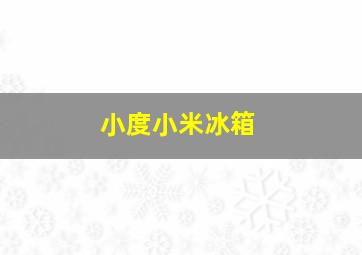 小度小米冰箱